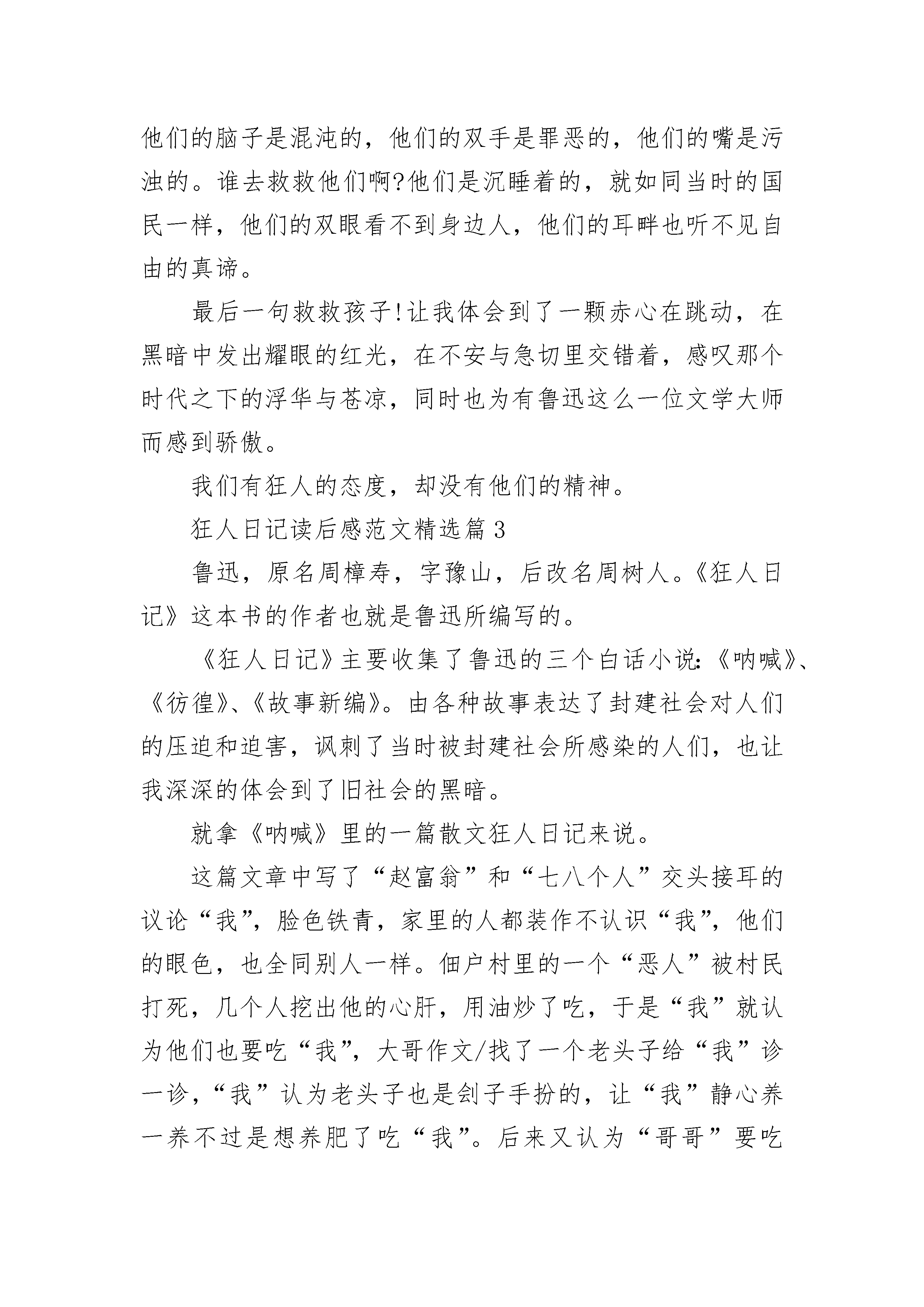 他们的脑子是混沌的，他们的双手是罪恶的，他们的嘴是污浊的。谁去救救他们啊?他们是沉睡着的，就如同当时的国民一样，他们的双眼看不到身边人，他们的耳畔也听不见自由的真谛。

最后一句救救孩子!让我体会到了一颗赤心在跳动，在黑暗中发出耀眼的红光，在不安与急切里交错着，感叹那个时代之下的浮华与苍凉，同时也为有鲁迅这么一位文学大师而感到骄傲。

我们有狂人的态度，却没有他们的精神。

狂人日记读后感范文精选篇 3

鲁迅，原名周樟寿，字豫山，后改名周树人。《狂人日记》这本书的作者也就是鲁迅所编写的。

《狂人日记》主要收集了鲁迅的三个白话小说:《呐喊》、《彷徨》、《故事新编》。由各种故事表达了封建社会对人们的压迫和迫害，讽刺了当时被封建社会所感染的人们，也让我深深的体会到了旧社会的黑暗。

就拿《呐喊》里的一篇散文狂人日记来说。

这篇文章中写了“赵富翁”和“七八个人”交头接耳的议论“我”，脸色铁青，家里的人都装作不认识“我”，他们的眼色，也全同别人一样。佃户村里的一个“恶人”被村民打死，几个人挖出他的心肝，用油炒了吃，于是“我”就认为他们也要吃“我”，大哥作文/找了一个老头子给“我”诊一诊，“我”认为老头子也是刽子手扮的，让“我”静心养一养不过是想养肥了吃“我”。后来又认为“哥哥”要吃